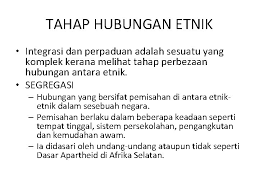 TAHAP HUBUNGAN ETNIK

• Integrasi dan perpaduan adalah sesuatu yang komplek kerana melihat tahap perbezaan hubungan antara etnik.

• SEGREGASI

– Hubungan yang bersifat pemisahan di antara etnik-etnik dalam sesebuah negara.

– Pemisahan berlaku dalam beberapa keadaan seperti tempat tinggal, sistem persekolahan, pengangkutan dan kemudahan awam.

– Ia didasari oleh undang-undang ataupun tidak seperti Dasar Apartheid di Afrika Selatan.